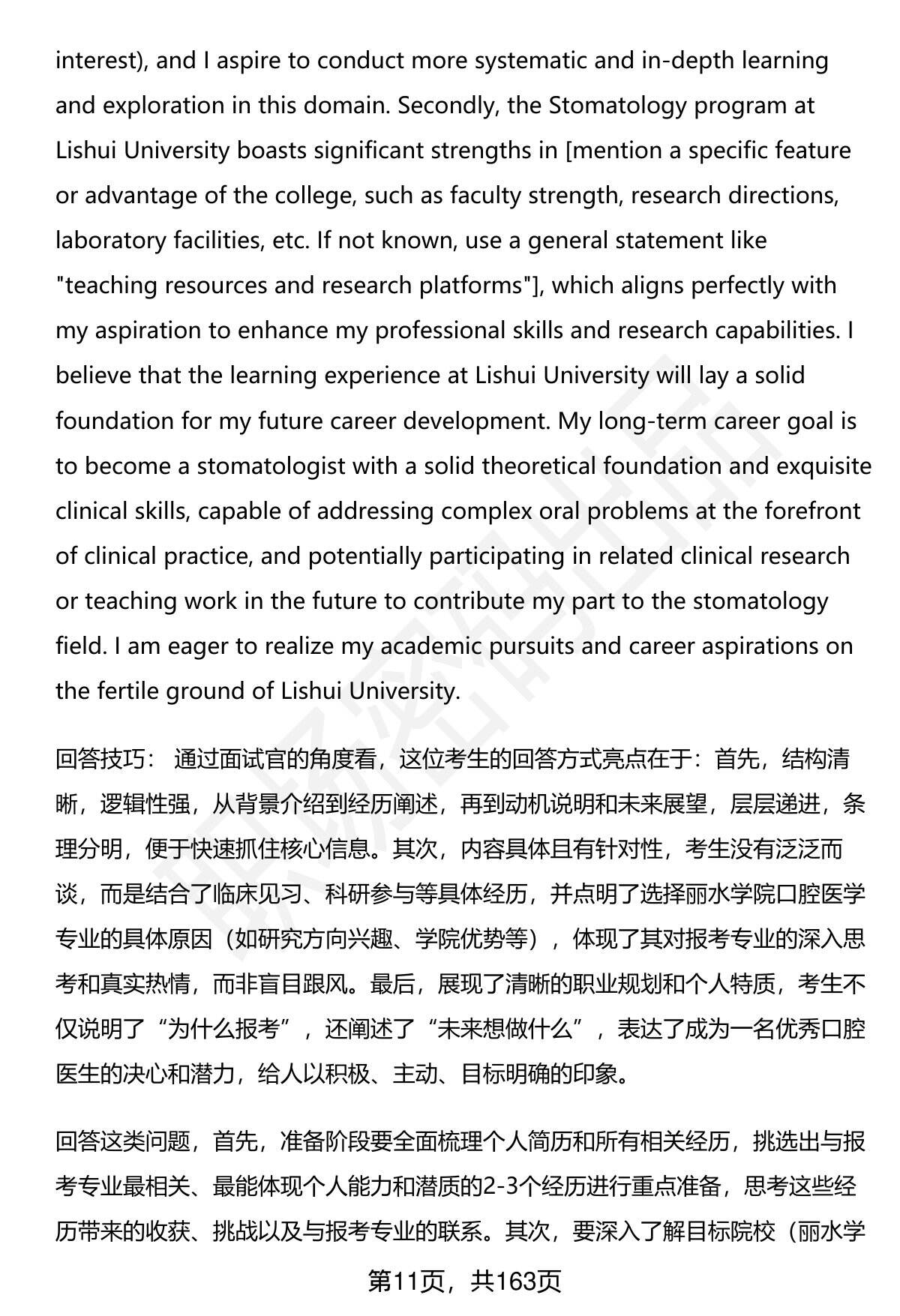 interest), and I aspire to conduct more systematic and in-depth learning and exploration in this domain. Secondly, the Stomatology program at Lishui University boasts significant strengths in [mention a specific feature or advantage of the college, such as faculty strength, research directions, laboratory facilities, etc. If not known, use a general statement like "teaching resources and research platforms"], which aligns perfectly with my aspiration to enhance my professional skills and research capabilities. I believe that the learning experience at Lishui University will lay a solid foundation for my future career development. My long-term career goal is to become a stomatologist with a solid theoretical foundation and exquisite clinical skills, capable of addressing complex oral problems at the forefront of clinical practice, and potentially participating in related clinical research or teaching work in the future to contribute my part to the stomatology field. I am eager to realize my academic pursuits and career aspirations on the fertile ground of Lishui University.

回答技巧： 通过面试官的角度看，这位考生的回答方式亮点在于：首先，结构清晰，逻辑性强，从背景介绍到经历阐述，再到动机说明和未来展望，层层递进，条理分明，便于快速抓住核心信息。其次，内容具体且有针对性，考生没有泛泛而谈，而是结合了临床见习、科研参与等具体经历，并点明了选择丽水学院口腔医学专业的具体原因（如研究方向兴趣、学院优势等），体现了其对报考专业的深入思考和真实热情，而非盲目跟风。最后，展现了清晰的职业规划和个人特质，考生不仅说明了“为什么报考”，还阐述了“未来想做什么”，表达了成为一名优秀口腔医生的决心和潜力，给人以积极、主动、目标明确的印象。

回答这类问题，首先，准备阶段要全面梳理个人简历和所有相关经历，挑选出与报考专业最相关、最能体现个人能力和潜质的2-3个经历进行重点准备，思考这些经历带来的收获、挑战以及与报考专业的联系。其次，要深入了解目标院校（丽水学

第11页，共163页